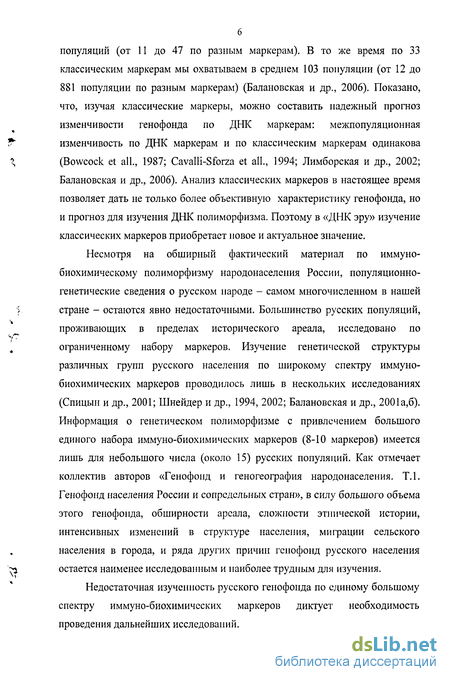 6

популяций (от 11 до 47 по разным маркерам). В то же время по 33 классическим маркерам мы охватываем в среднем 103 популяции (от 12 до 881 популяции по разным маркерам) (Балановская и др., 2006). Показано, что, изучая классические маркеры, можно составить надежный прогноз изменчивости генофонда по ДНК маркерам: межпопуляционная изменчивость по ДНК маркерам и по классическим маркерам одинакова (Bowcock et all., 1987; Cavalli-Sforza et all., 1994; Лимборская и др., 2002; Балановская и др., 2006). Анализ классических маркеров в настоящее время позволяет дать не только более объективную характеристику генофонда, но и прогноз для изучения ДНК полиморфизма. Поэтому в «ДНК эру» изучение классических маркеров приобретает новое и актуальное значение.

Несмотря на обширный фактический материал по иммуно-биохимическому полиморфизму народонаселения России, популяционно-генетические сведения о русском народе – самом многочисленном в нашей стране – остаются явно недостаточными. Большинство русских популяций, проживающих в пределах исторического ареала, исследовано по ограниченному набору маркеров. Изучение генетической структуры различных групп русского населения по широкому спектру иммуно-биохимических маркеров проводилось лишь в нескольких исследованиях (Спицын и др., 2001; Шнейдер и др., 1994, 2002; Балановская и др., 2001а,б). Информация о генетическом полиморфизме с привлечением большого единого набора иммуно-биохимических маркеров (8-10 маркеров) имеется лишь для небольшого числа (около 15) русских популяций. Как отмечает коллектив авторов «Генофонд и геногеография народонаселения. Т.1. Генофонд населения России и сопредельных стран», в силу большого объема этого генофонда, обширности ареала, сложности этнической истории, интенсивных изменений в структуре населения, миграции сельского населения в города, и ряда других причин генофонд русского населения остается наименее исследованным и наиболее трудным для изучения.

Недостаточная изученность русского генофонда по единому большому спектру иммуно-биохимических маркеров диктует необходимость проведения дальнейших исследований.

dsLib.net
библиотека диссертаций